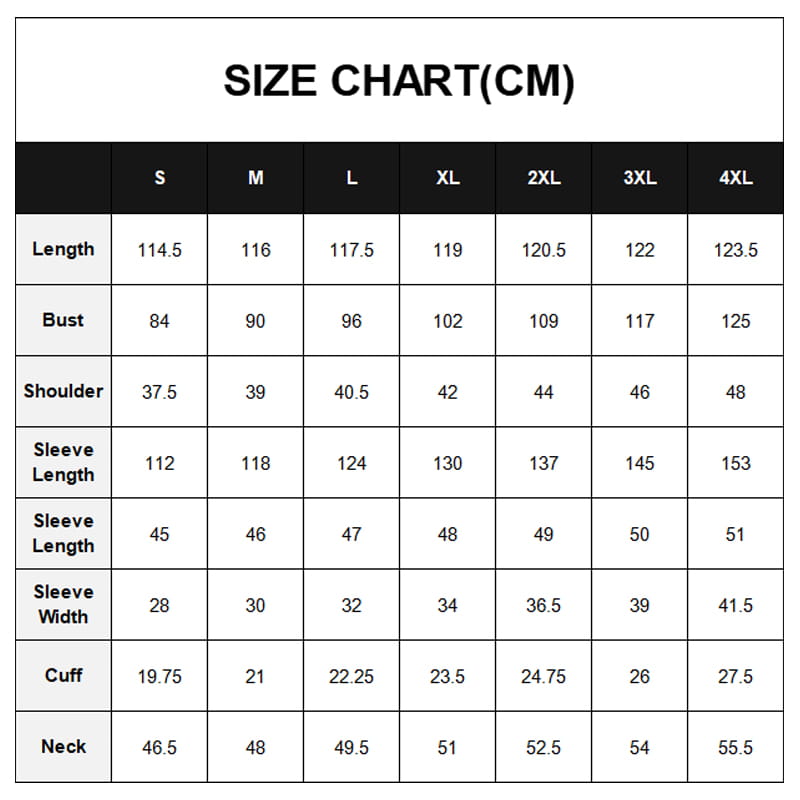 SIZE CHART(CM)

|  | S | M | L | XL | 2XL | 3XL | 4XL |
|---|---|---|---|---|---|---|---|
| Length | 114.5 | 116 | 117.5 | 119 | 120.5 | 122 | 123.5 |
| Bust | 84 | 90 | 96 | 102 | 109 | 117 | 125 |
| Shoulder | 37.5 | 39 | 40.5 | 42 | 44 | 46 | 48 |
| Sleeve Length | 112 | 118 | 124 | 130 | 137 | 145 | 153 |
| Sleeve Length | 45 | 46 | 47 | 48 | 49 | 50 | 51 |
| Sleeve Width | 28 | 30 | 32 | 34 | 36.5 | 39 | 41.5 |
| Cuff | 19.75 | 21 | 22.25 | 23.5 | 24.75 | 26 | 27.5 |
| Neck | 46.5 | 48 | 49.5 | 51 | 52.5 | 54 | 55.5 |